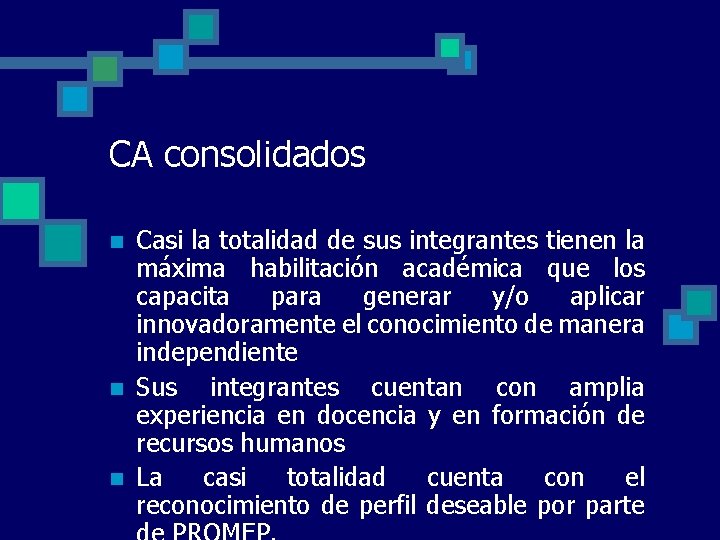 CA consolidados

Casi la totalidad de sus integrantes tienen la máxima habilitación académica que los capacita para generar y/o aplicar innovadoramente el conocimiento de manera independiente

Sus integrantes cuentan con amplia experiencia en docencia y en formación de recursos humanos

La casi totalidad cuenta con el reconocimiento de perfil deseable por parte de PROMEP.